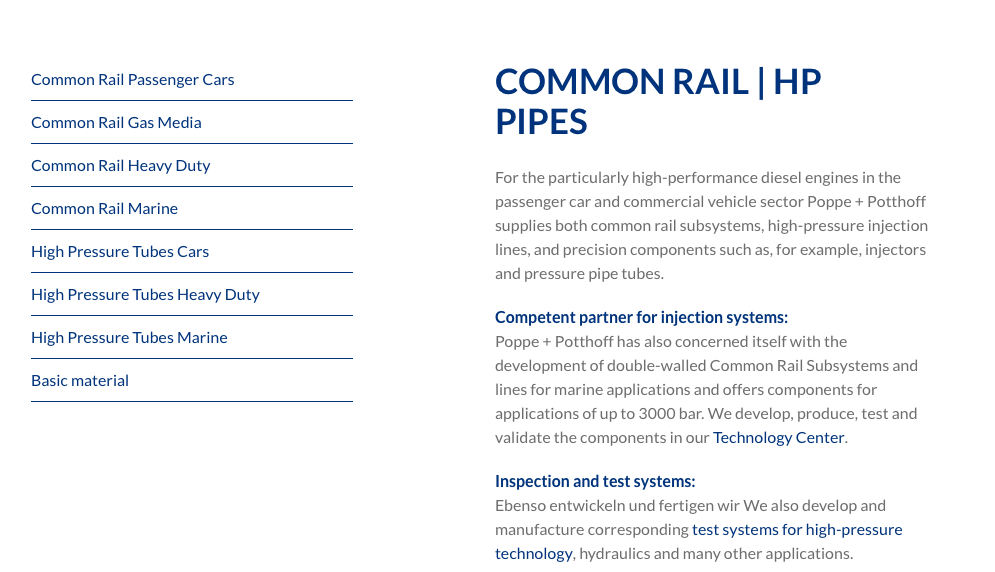 Common Rail Passenger Cars

Common Rail Gas Media

Common Rail Heavy Duty

Common Rail Marine

High Pressure Tubes Cars

High Pressure Tubes Heavy Duty

High Pressure Tubes Marine

Basic material

COMMON RAIL | HP PIPES

For the particularly high-performance diesel engines in the passenger car and commercial vehicle sector Poppe + Potthoff supplies both common rail subsystems, high-pressure injection lines, and precision components such as, for example, injectors and pressure pipe tubes.

Competent partner for injection systems:
Poppe + Potthoff has also concerned itself with the development of double-walled Common Rail Subsystems and lines for marine applications and offers components for applications of up to 3000 bar. We develop, produce, test and validate the components in our Technology Center.

Inspection and test systems:
Ebenso entwickeln und fertigen wir We also develop and manufacture corresponding test systems for high-pressure technology, hydraulics and many other applications.